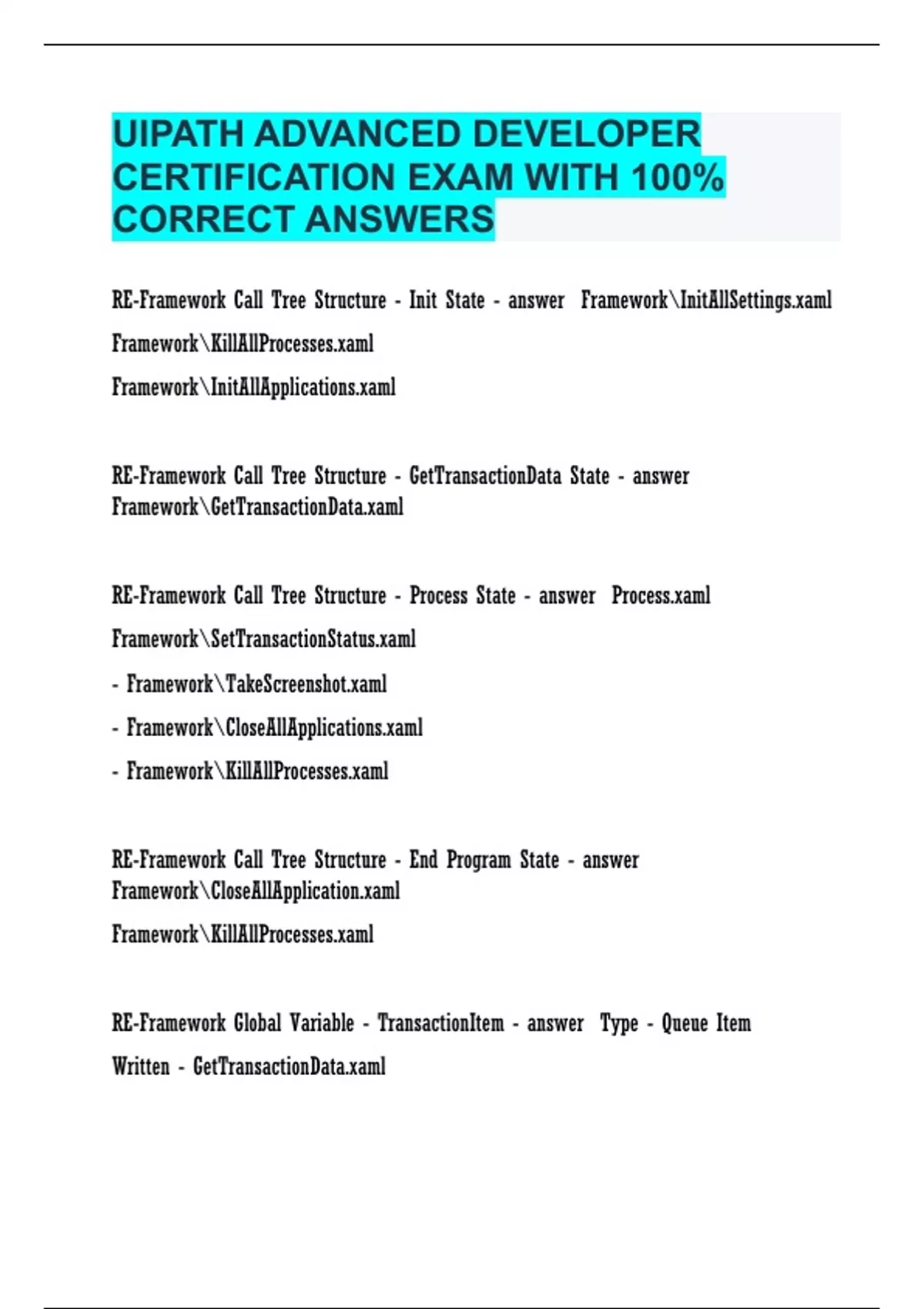 UIPATH ADVANCED DEVELOPER CERTIFICATION EXAM WITH 100% CORRECT ANSWERS

RE-Framework Call Tree Structure - Init State - answer Framework\InitAllSettings.xaml

Framework\KillAllProcesses.xaml

Framework\InitAllApplications.xaml

RE-Framework Call Tree Structure - GetTransactionData State - answer Framework\GetTransactionData.xaml

RE-Framework Call Tree Structure - Process State - answer Process.xaml

Framework\SetTransactionStatus.xaml

- Framework\TakeScreenshot.xaml

- Framework\CloseAllApplications.xaml

- Framework\KillAllProcesses.xaml

RE-Framework Call Tree Structure - End Program State - answer Framework\CloseAllApplication.xaml

Framework\KillAllProcesses.xaml

RE-Framework Global Variable - TransactionItem - answer Type - Queue Item

Written - GetTransactionData.xaml